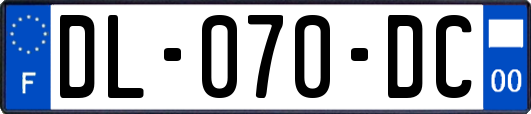 F
DL-070-DC
00